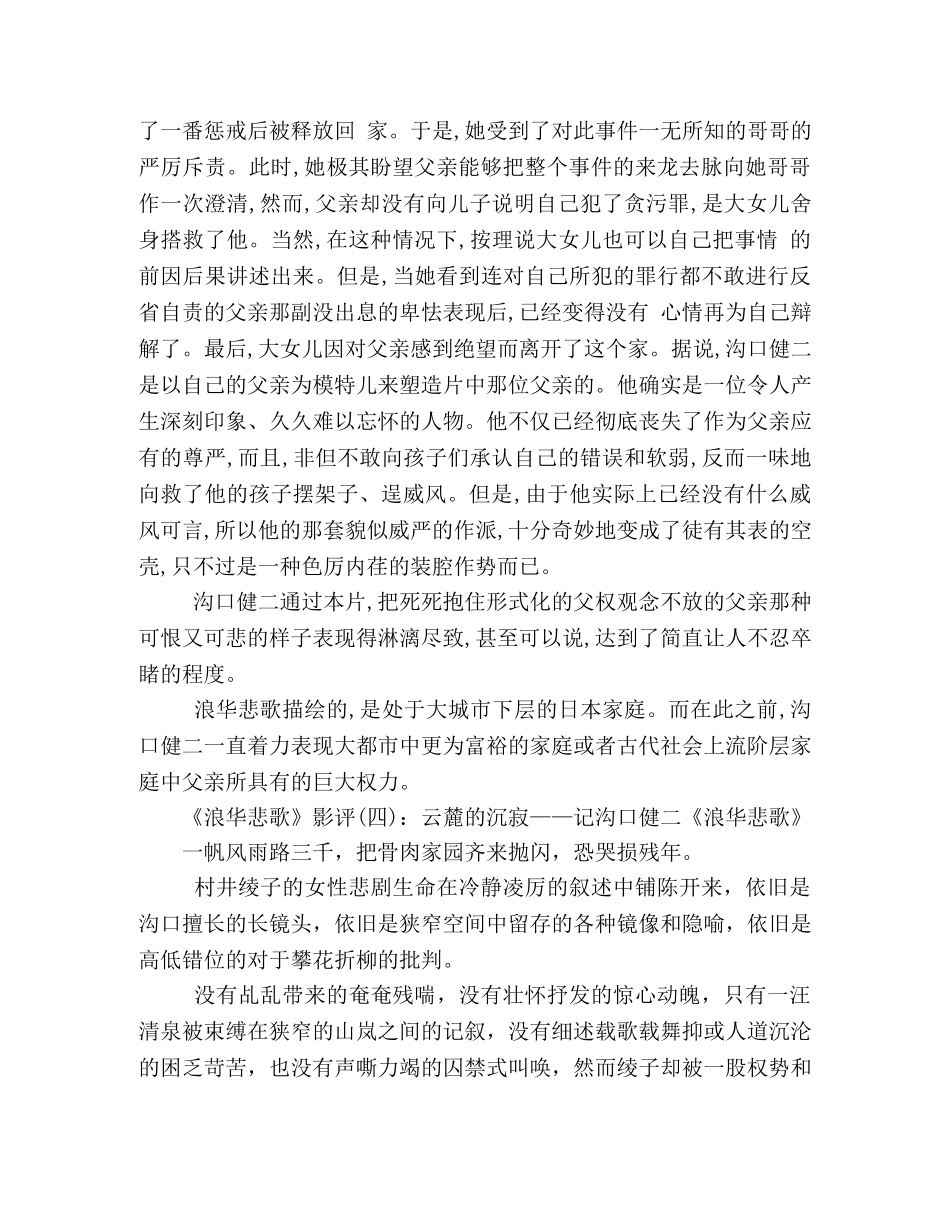 了一番惩戒后被释放回 家。于是,她受到了对此事件一无所知的哥哥的严厉斥责。此时,她极其盼望父亲能够把整个事件的来龙去脉向她哥哥作一次澄清,然而,父亲却没有向儿子说明自己犯了贪污罪,是大女儿舍身搭救了他。当然,在这种情况下,按理说大女儿也可以自己把事情 的前因后果讲述出来。但是,当她看到连对自己所犯的罪行都不敢进行反省自责的父亲那副没出息的卑怯表现后,已经变得没有 心情再为自己辩解了。最后,大女儿因对父亲感到绝望而离开了这个家。据说,沟口健二是以自己的父亲为模特儿来塑造片中那位父亲的。他确实是一位令人产生深刻印象、久久难以忘怀的人物。他不仅已经彻底丧失了作为父亲应有的尊严,而且,非但不敢向孩子们承认自己的错误和软弱,反而一味地向救了他的孩子摆架子、逞威风。但是,由于他实际上已经没有什么威风可言,所以他的那套貌似威严的作派,十分奇妙地变成了徒有其表的空壳,只不过是一种色厉内荏的装腔作势而已。

沟口健二通过本片,把死死抱住形式化的父权观念不放的父亲那种可恨又可悲的样子表现得淋漓尽致,甚至可以说,达到了简直让人不忍卒睹的程度。

浪华悲歌描绘的,是处于大城市下层的日本家庭。而在此之前,沟口健二一直着力表现大都市中更为富裕的家庭或者古代社会上流阶层家庭中父亲所具有的巨大权力。

《浪华悲歌》影评(四):云麓的沉寂——记沟口健二《浪华悲歌》

一帆风雨路三千，把骨肉家园齐来抛闪，恐哭损残年。

村井绫子的女性悲剧生命在冷静凌厉的叙述中铺陈开来，依旧是沟口擅长的长镜头，依旧是狭窄空间中留存的各种镜像和隐喻，依旧是高低错位的对于攀花折柳的批判。

没有乱乱带来的奄奄残喘，没有壮怀抒发的惊心动魄，只有一汪清泉被束缚在狭窄的山岚之间的记叙，没有细述载歌载舞抑或人道沉沦的困乏苛苦，也没有声嘶力竭的囚禁式叫唤，然而绫子却被一股权势和